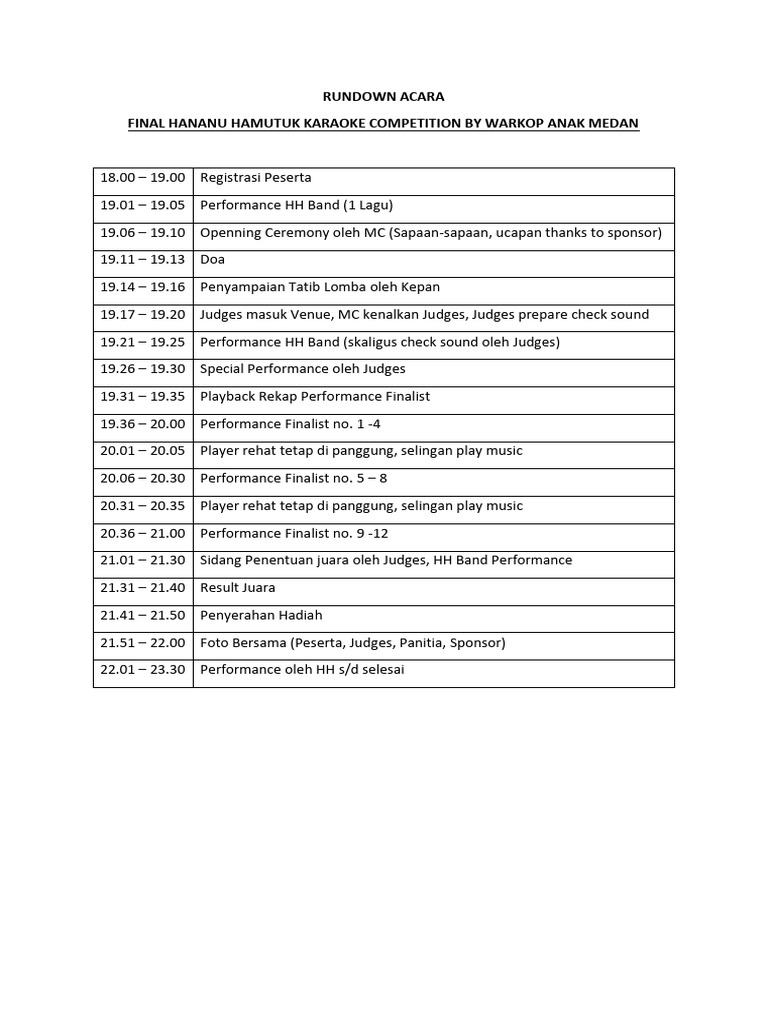 RUNDOWN ACARA

FINAL HANANU HAMUTUK KARAOKE COMPETITION BY WARKOP ANAK MEDAN

| | |
|---|---|
| 18.00 – 19.00 | Registrasi Peserta |
| 19.01 – 19.05 | Performance HH Band (1 Lagu) |
| 19.06 – 19.10 | Openning Ceremony oleh MC (Sapaan-sapaan, ucapan thanks to sponsor) |
| 19.11 – 19.13 | Doa |
| 19.14 – 19.16 | Penyampaian Tatib Lomba oleh Kepan |
| 19.17 – 19.20 | Judges masuk Venue, MC kenalkan Judges, Judges prepare check sound |
| 19.21 – 19.25 | Performance HH Band (skaligus check sound oleh Judges) |
| 19.26 – 19.30 | Special Performance oleh Judges |
| 19.31 – 19.35 | Playback Rekap Performance Finalist |
| 19.36 – 20.00 | Performance Finalist no. 1 -4 |
| 20.01 – 20.05 | Player rehat tetap di panggung, selingan play music |
| 20.06 – 20.30 | Performance Finalist no. 5 – 8 |
| 20.31 – 20.35 | Player rehat tetap di panggung, selingan play music |
| 20.36 – 21.00 | Performance Finalist no. 9 -12 |
| 21.01 – 21.30 | Sidang Penentuan juara oleh Judges, HH Band Performance |
| 21.31 – 21.40 | Result Juara |
| 21.41 – 21.50 | Penyerahan Hadiah |
| 21.51 – 22.00 | Foto Bersama (Peserta, Judges, Panitia, Sponsor) |
| 22.01 – 23.30 | Performance oleh HH s/d selesai |